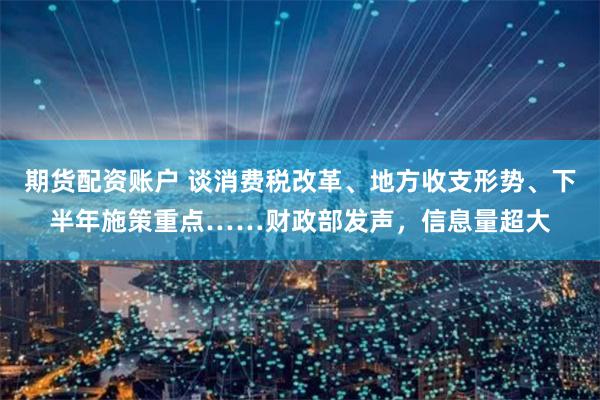 期货配资账户 谈消费税改革、地方收支形势、下半年施策重点……财政部发声，信息量超大